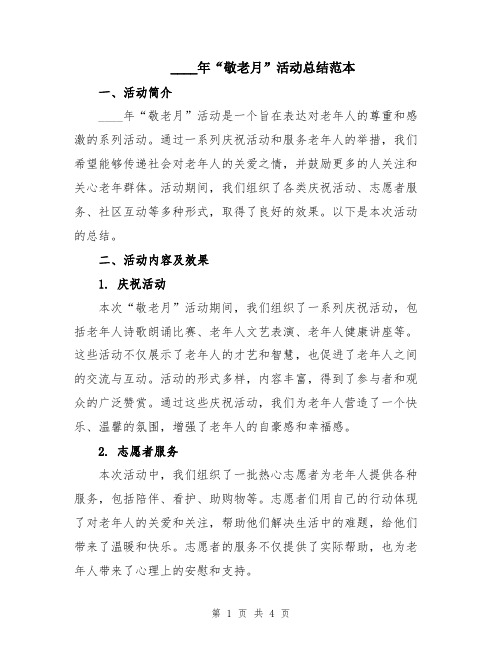 ____年“敬老月”活动总结范本

一、活动简介

____年“敬老月”活动是一个旨在表达对老年人的尊重和感激的系列活动。通过一系列庆祝活动和服务老年人的举措，我们希望能够传递社会对老年人的关爱之情，并鼓励更多的人关注和关心老年群体。活动期间，我们组织了各类庆祝活动、志愿者服务、社区互动等多种形式，取得了良好的效果。以下是本次活动的总结。

二、活动内容及效果

1. 庆祝活动

本次“敬老月”活动期间，我们组织了一系列庆祝活动，包括老年人诗歌朗诵比赛、老年人文艺表演、老年人健康讲座等。这些活动不仅展示了老年人的才艺和智慧，也促进了老年人之间的交流与互动。活动的形式多样，内容丰富，得到了参与者和观众的广泛赞赏。通过这些庆祝活动，我们为老年人营造了一个快乐、温馨的氛围，增强了老年人的自豪感和幸福感。

2. 志愿者服务

本次活动中，我们组织了一批热心志愿者为老年人提供各种服务，包括陪伴、看护、助购物等。志愿者们用自己的行动体现了对老年人的关爱和关注，帮助他们解决生活中的难题，给他们带来了温暖和快乐。志愿者的服务不仅提供了实际帮助，也为老年人带来了心理上的安慰和支持。

第 1 页 共 4 页